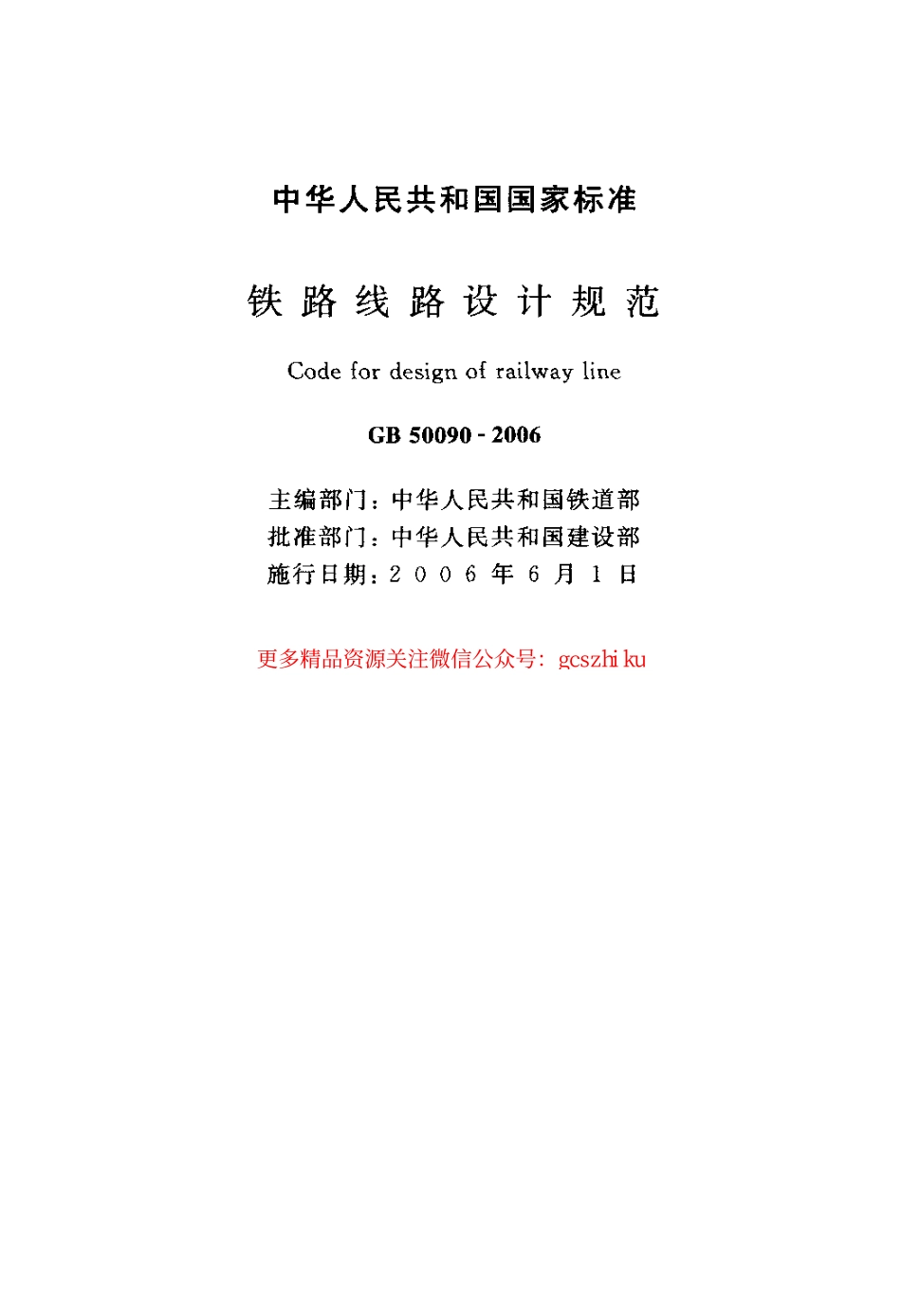 中华人民共和国国家标准

铁路线路设计规范

Code for design of railway line

GB 50090-2006

主编部门：中华人民共和国铁道部
批准部门：中华人民共和国建设部
施行日期：2006年6月1日

更多精品资源关注微信公众号：gcszhi ku